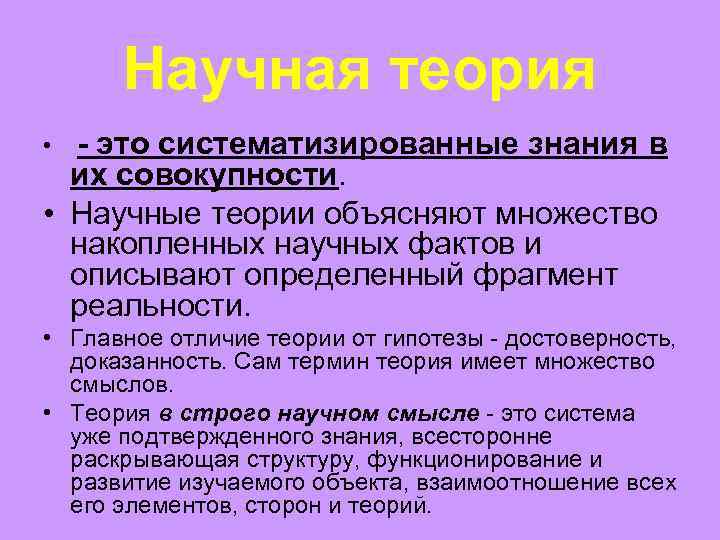 Научная теория

• - это систематизированные знания в их совокупности.

• Научные теории объясняют множество накопленных научных фактов и описывают определенный фрагмент реальности.

• Главное отличие теории от гипотезы - достоверность, доказанность. Сам термин теория имеет множество смыслов.

• Теория в строго научном смысле - это система уже подтвержденного знания, всесторонне раскрывающая структуру, функционирование и развитие изучаемого объекта, взаимоотношение всех его элементов, сторон и теорий.